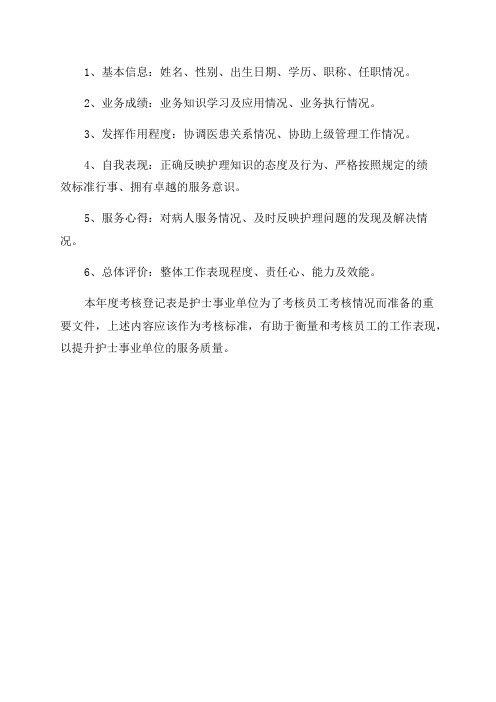 1、基本信息：姓名、性别、出生日期、学历、职称、任职情况。

2、业务成绩：业务知识学习及应用情况、业务执行情况。

3、发挥作用程度：协调医患关系情况、协助上级管理工作情况。

4、自我表现：正确反映护理知识的态度及行为、严格按照规定的绩效标准行事、拥有卓越的服务意识。

5、服务心得：对病人服务情况、及时反映护理问题的发现及解决情况。

6、总体评价：整体工作表现程度、责任心、能力及效能。

本年度考核登记表是护士事业单位为了考核员工考核情况而准备的重要文件，上述内容应该作为考核标准，有助于衡量和考核员工的工作表现，以提升护士事业单位的服务质量。